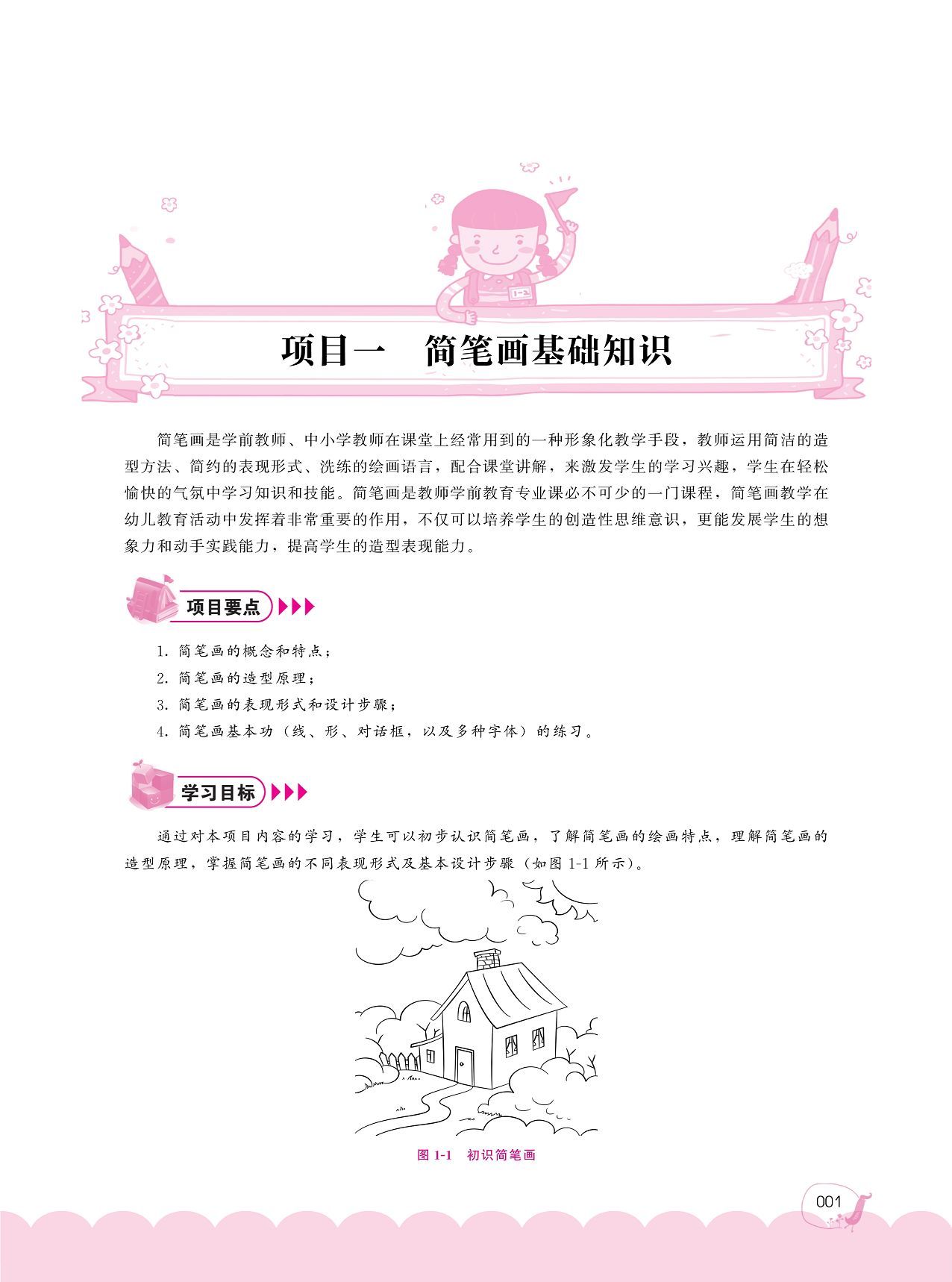 1-2

项目一　简笔画基础知识

简笔画是学前教师、中小学教师在课堂上经常用到的一种形象化教学手段，教师运用简洁的造型方法、简约的表现形式、洗练的绘画语言，配合课堂讲解，来激发学生的学习兴趣，学生在轻松愉快的气氛中学习知识和技能。简笔画是教师学前教育专业课必不可少的一门课程，简笔画教学在幼儿教育活动中发挥着非常重要的作用，不仅可以培养学生的创造性思维意识，更能发展学生的想象力和动手实践能力，提高学生的造型表现能力。

项目要点

1. 简笔画的概念和特点；
2. 简笔画的造型原理；
3. 简笔画的表现形式和设计步骤；
4. 简笔画基本功（线、形、对话框，以及多种字体）的练习。

学习目标

通过对本项目内容的学习，学生可以初步认识简笔画，了解简笔画的绘画特点，理解简笔画的造型原理，掌握简笔画的不同表现形式及基本设计步骤（如图 1-1 所示）。

图 1-1　初识简笔画

001